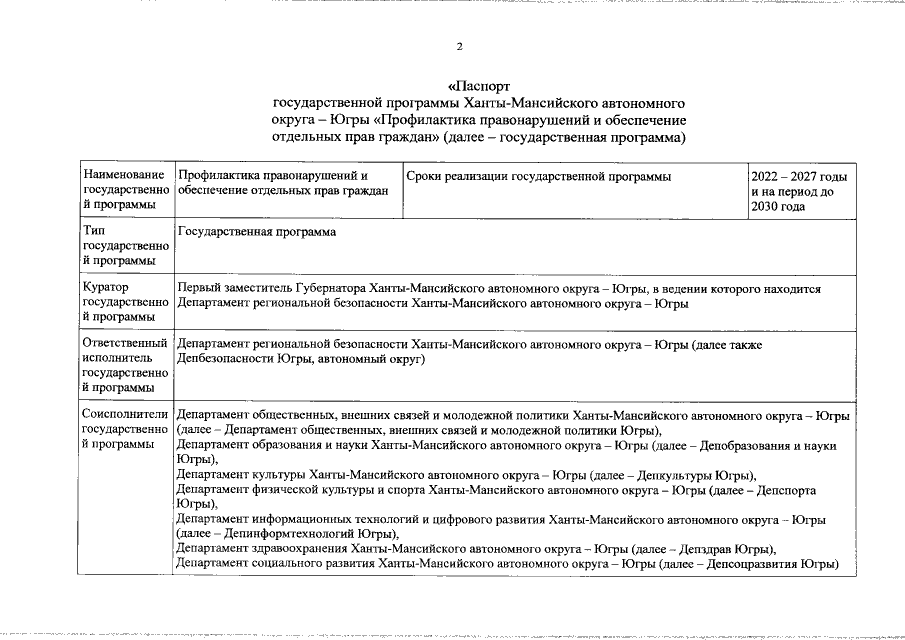 2

«Паспорт
государственной программы Ханты-Мансийского автономного округа – Югры «Профилактика правонарушений и обеспечение отдельных прав граждан» (далее – государственная программа)

| Наименование государственной программы | Профилактика правонарушений и обеспечение отдельных прав граждан | Сроки реализации государственной программы | 2022 – 2027 годы и на период до 2030 года |
|---|---|---|---|
| Тип государственной программы | Государственная программа | | |
| Куратор государственной программы | Первый заместитель Губернатора Ханты-Мансийского автономного округа – Югры, в ведении которого находится Департамент региональной безопасности Ханты-Мансийского автономного округа – Югры | | |
| Ответственный исполнитель государственной программы | Департамент региональной безопасности Ханты-Мансийского автономного округа – Югры (далее также Депбезопасности Югры, автономный округ) | | |
| Соисполнители государственной программы | Департамент общественных, внешних связей и молодежной политики Ханты-Мансийского автономного округа – Югры (далее – Департамент общественных, внешних связей и молодежной политики Югры), Департамент образования и науки Ханты-Мансийского автономного округа – Югры (далее – Депобразования и науки Югры), Департамент культуры Ханты-Мансийского автономного округа – Югры (далее – Депкультуры Югры), Департамент физической культуры и спорта Ханты-Мансийского автономного округа – Югры (далее – Депспорта Югры), Департамент информационных технологий и цифрового развития Ханты-Мансийского автономного округа – Югры (далее – Депинформтехнологий Югры), Департамент здравоохранения Ханты-Мансийского автономного округа – Югры (далее – Депздрав Югры), Департамент социального развития Ханты-Мансийского автономного округа – Югры (далее – Депсоцразвития Югры) | | |